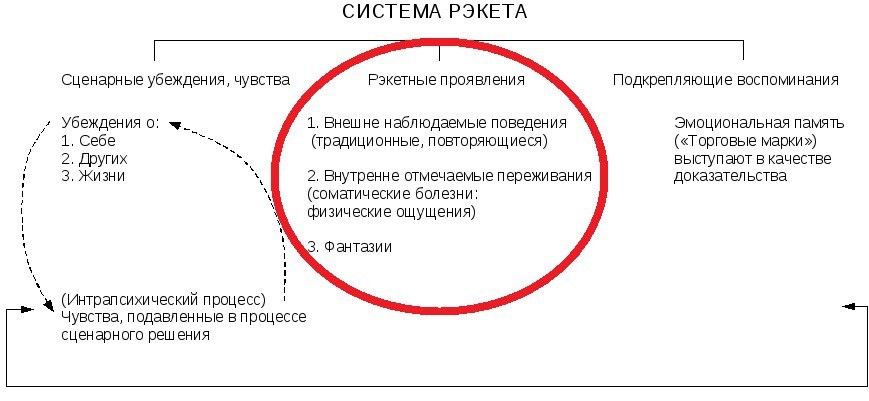 СИСТЕМА РЭКЕТА

Сценарные убеждения, чувства

Убеждения о:
1. Себе
2. Других
3. Жизни

(Интрапсихический процесс)
Чувства, подавленные в процессе сценарного решения

Рэкетные проявления

1. Внешне наблюдаемые поведения (традиционные, повторяющиеся)

2. Внутренне отмечаемые переживания (соматические болезни: физические ощущения)

3. Фантазии

Подкрепляющие воспоминания

Эмоциональная память («Торговые марки») выступают в качестве доказательства